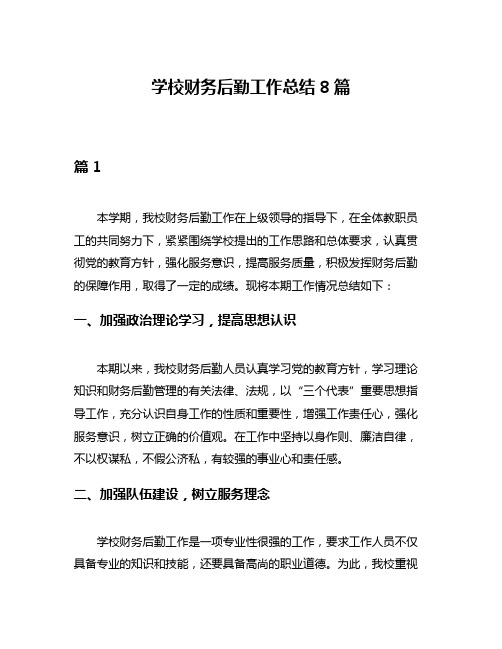 学校财务后勤工作总结 8 篇

篇 1

本学期，我校财务后勤工作在上级领导的指导下，在全体教职员工的共同努力下，紧紧围绕学校提出的工作思路和总体要求，认真贯彻党的教育方针，强化服务意识，提高服务质量，积极发挥财务后勤的保障作用，取得了一定的成绩。现将本期工作情况总结如下：

一、加强政治理论学习，提高思想认识

本期以来，我校财务后勤人员认真学习党的教育方针，学习理论知识和财务后勤管理的有关法律、法规，以“三个代表”重要思想指导工作，充分认识自身工作的性质和重要性，增强工作责任心，强化服务意识，树立正确的价值观。在工作中坚持以身作则、廉洁自律，不以权谋私，不假公济私，有较强的事业心和责任感。

二、加强队伍建设，树立服务理念

学校财务后勤工作是一项专业性很强的工作，要求工作人员不仅具备专业的知识和技能，还要具备高尚的职业道德。为此，我校重视